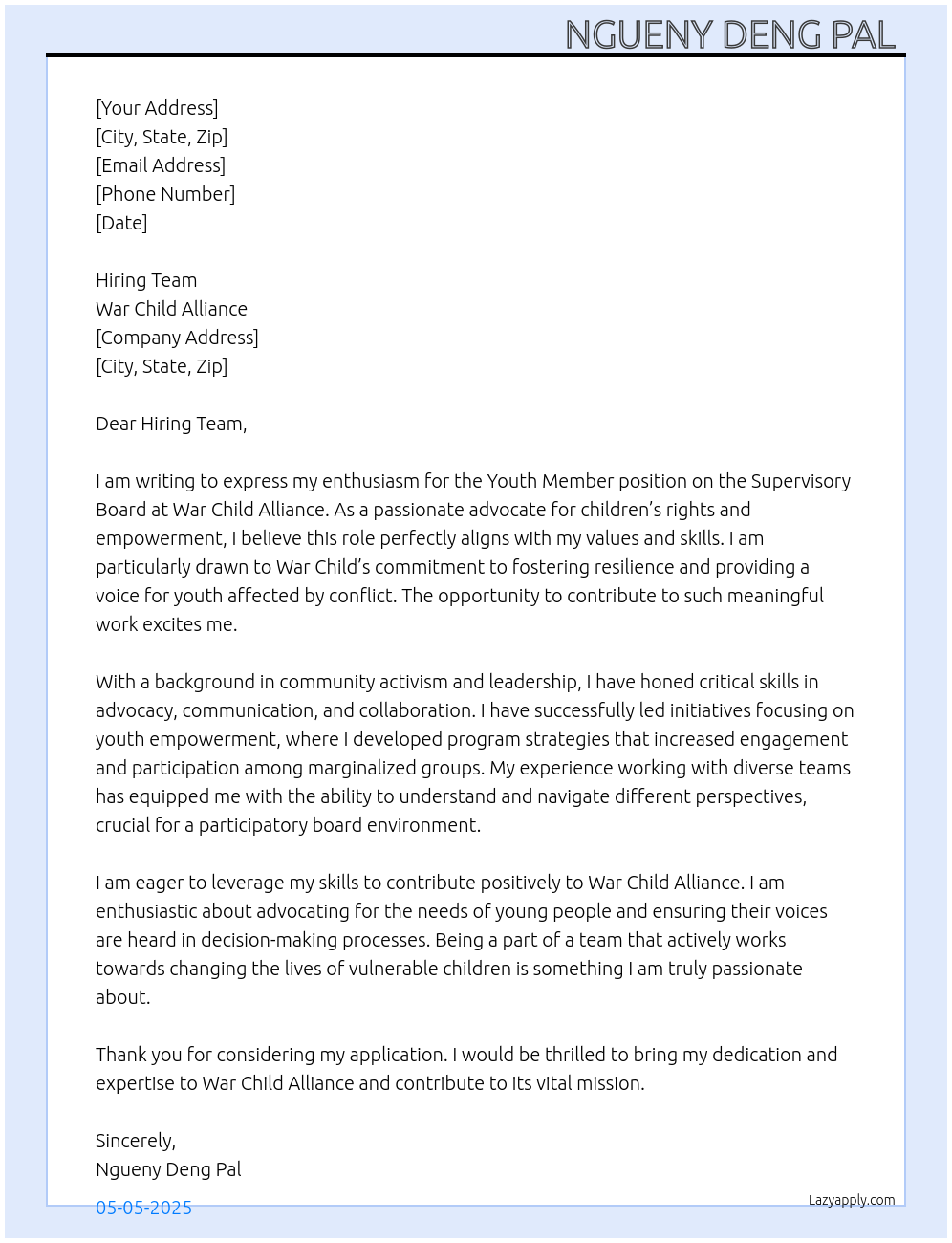 NGUENY DENG PAL

[Your Address]
[City, State, Zip]
[Email Address]
[Phone Number]
[Date]

Hiring Team
War Child Alliance
[Company Address]
[City, State, Zip]

Dear Hiring Team,

I am writing to express my enthusiasm for the Youth Member position on the Supervisory Board at War Child Alliance. As a passionate advocate for children's rights and empowerment, I believe this role perfectly aligns with my values and skills. I am particularly drawn to War Child's commitment to fostering resilience and providing a voice for youth affected by conflict. The opportunity to contribute to such meaningful work excites me.

With a background in community activism and leadership, I have honed critical skills in advocacy, communication, and collaboration. I have successfully led initiatives focusing on youth empowerment, where I developed program strategies that increased engagement and participation among marginalized groups. My experience working with diverse teams has equipped me with the ability to understand and navigate different perspectives, crucial for a participatory board environment.

I am eager to leverage my skills to contribute positively to War Child Alliance. I am enthusiastic about advocating for the needs of young people and ensuring their voices are heard in decision-making processes. Being a part of a team that actively works towards changing the lives of vulnerable children is something I am truly passionate about.

Thank you for considering my application. I would be thrilled to bring my dedication and expertise to War Child Alliance and contribute to its vital mission.

Sincerely,
Ngueny Deng Pal

05-05-2025

Lazyapply.com